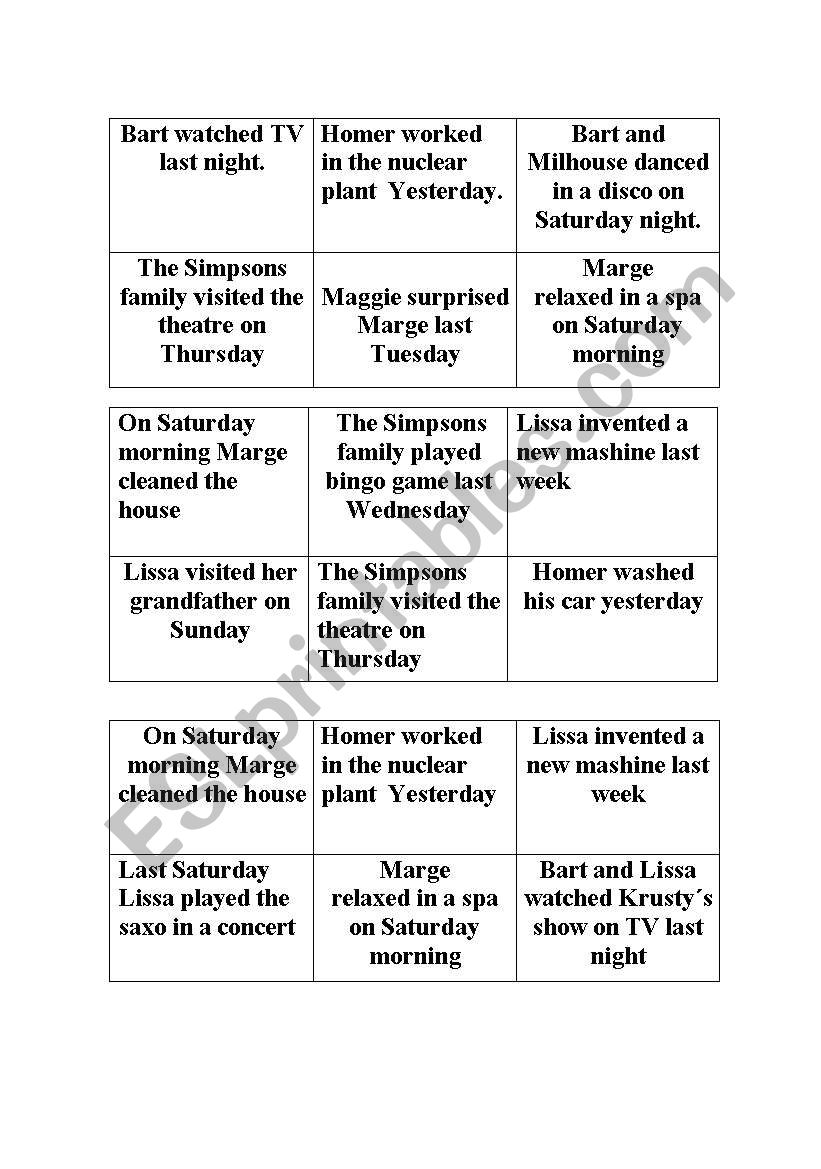 | Bart watched TV last night. | Homer worked in the nuclear plant Yesterday. | Bart and Milhouse danced in a disco on Saturday night. |
|---|---|---|
| The Simpsons family visited the theatre on Thursday | Maggie surprised Marge last Tuesday | Marge relaxed in a spa on Saturday morning |

| On Saturday morning Marge cleaned the house | The Simpsons family played bingo game last Wednesday | Lissa invented a new mashine last week |
|---|---|---|
| Lissa visited her grandfather on Sunday | The Simpsons family visited the theatre on Thursday | Homer washed his car yesterday |

| On Saturday morning Marge cleaned the house | Homer worked in the nuclear plant Yesterday | Lissa invented a new mashine last week |
|---|---|---|
| Last Saturday Lissa played the saxo in a concert | Marge relaxed in a spa on Saturday morning | Bart and Lissa watched Krusty´s show on TV last night |

ESLprintables.com